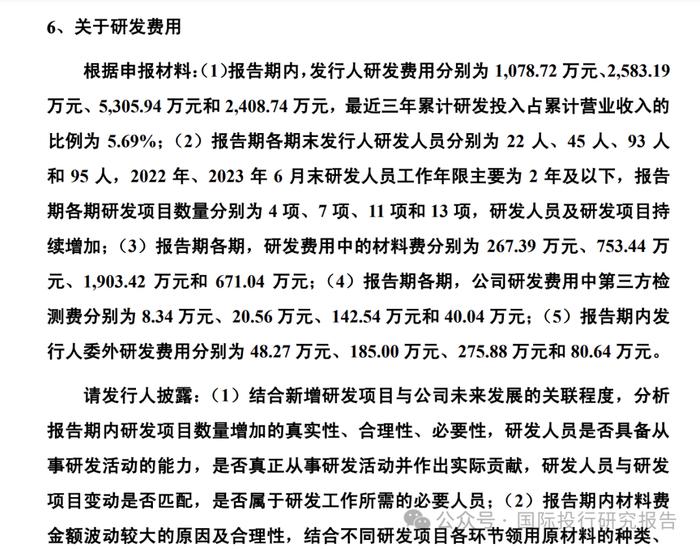 6、关于研发费用

根据申报材料：(1)报告期内，发行人研发费用分别为 1,078.72 万元、2,583.19 万元、5,305.94 万元和 2,408.74 万元，最近三年累计研发投入占累计营业收入的比例为 5.69%；（2）报告期各期末发行人研发人员分别为 22 人、45 人、93 人和 95 人，2022 年、2023 年 6 月末研发人员工作年限主要为 2 年及以下，报告期各期研发项目数量分别为 4 项、7 项、11 项和 13 项，研发人员及研发项目持续增加；（3）报告期各期，研发费用中的材料费分别为 267.39 万元、753.44 万元、1,903.42 万元和 671.04 万元；（4）报告期各期，公司研发费用中第三方检测费分别为 8.34 万元、20.56 万元、142.54 万元和 40.04 万元；（5）报告期内发行人委外研发费用分别为 48.27 万元、185.00 万元、275.88 万元和 80.64 万元。

请发行人披露：（1）结合新增研发项目与公司未来发展的关联程度，分析报告期内研发项目数量增加的真实性、合理性、必要性，研发人员是否具备从事研发活动的能力，是否真正从事研发活动并作出实际贡献，研发人员与研发项目变动是否匹配，是否属于研发工作所需的必要人员；（2）报告期内材料费金额波动较大的原因及合理性，结合不同研发项目各环节领用原材料的种类、

公众号 · 国际投行研究报告